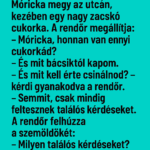 Móricka megy az utcán, kezében egy nagy zacskó cukorka. A rendőr megállítja:
– Móricka, honnan van ennyi cukorkád?
– És mit bácsiktól kapom.
– És mit kell érte csinálnod? – kérdi gyanakodva a rendőr.
– Semmit, csak mindig feltesznek találós kérdéseket.
A rendőr felhúzza a szemöldökét:
– Milyen találós kérdéseket?